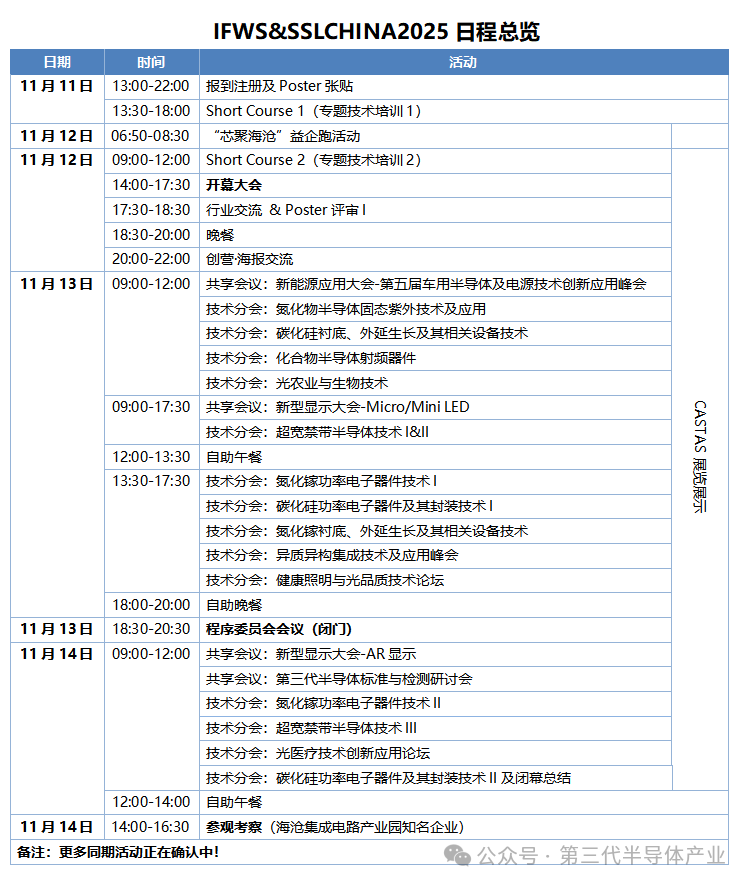 IFWS&SSLCHINA2025 日程总览

| 日期 | 时间 | 活动 | |
|---|---|---|---|
| 11 月 11 日 | 13:00-22:00 | 报到注册及 Poster 张贴 | |
| | 13:30-18:00 | Short Course 1（专题技术培训 1） | |
| 11 月 12 日 | 06:50-08:30 | “芯聚海沧”益企跑活动 | CASTAS 展览展示 |
| 11 月 12 日 | 09:00-12:00 | Short Course 2（专题技术培训 2） | |
| | 14:00-17:30 | 开幕大会 | |
| | 17:30-18:30 | 行业交流 & Poster 评审 I | |
| | 18:30-20:00 | 晚餐 | |
| | 20:00-22:00 | 创营·海报交流 | |
| 11 月 13 日 | 09:00-12:00 | 共享会议：新能源应用大会-第五届车用半导体及电源技术创新应用峰会 | |
| | | 技术分会：氮化物半导体固态紫外技术及应用 | |
| | | 技术分会：碳化硅衬底、外延生长及其相关设备技术 | |
| | | 技术分会：化合物半导体射频器件 | |
| | | 技术分会：光农业与生物技术 | |
| | 09:00-17:30 | 共享会议：新型显示大会-Micro/Mini LED | |
| | | 技术分会：超宽禁带半导体技术 I&II | |
| | 12:00-13:30 | 自助午餐 | |
| | 13:30-17:30 | 技术分会：氮化镓功率电子器件技术 I | |
| | | 技术分会：碳化硅功率电子器件及其封装技术 I | |
| | | 技术分会：氮化镓衬底、外延生长及其相关设备技术 | |
| | | 技术分会：异质异构集成技术及应用峰会 | |
| | | 技术分会：健康照明与光品质技术论坛 | |
| | 18:00-20:00 | 自助晚餐 | |
| 11 月 13 日 | 18:30-20:30 | 程序委员会会议（闭门） | |
| 11 月 14 日 | 09:00-12:00 | 共享会议：新型显示大会-AR 显示 | |
| | | 共享会议：第三代半导体标准与检测研讨会 | |
| | | 技术分会：氮化镓功率电子器件技术 II | |
| | | 技术分会：超宽禁带半导体技术 III | |
| | | 技术分会：光医疗技术创新应用论坛 | |
| | | 技术分会：碳化硅功率电子器件及其封装技术 II 及闭幕总结 | |
| | 12:00-14:00 | 自助午餐 | |
| 11 月 14 日 | 14:00-16:30 | 参观考察（海沧集成电路产业园知名企业） | |

备注：更多同期活动正在确认中！

公众号 · 第三代半导体产业